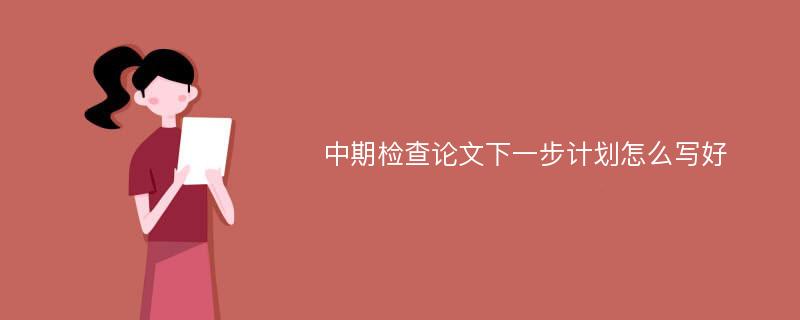 中期检查论文下一步计划怎么写好